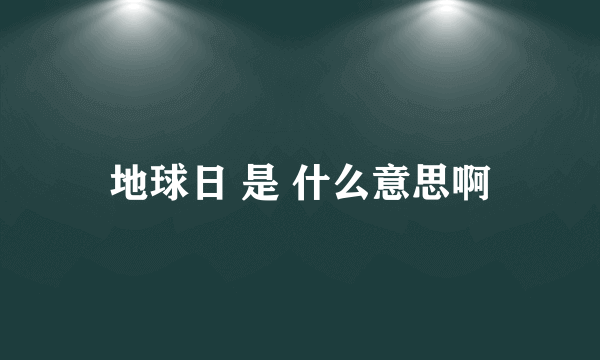 地球日 是 什么意思啊